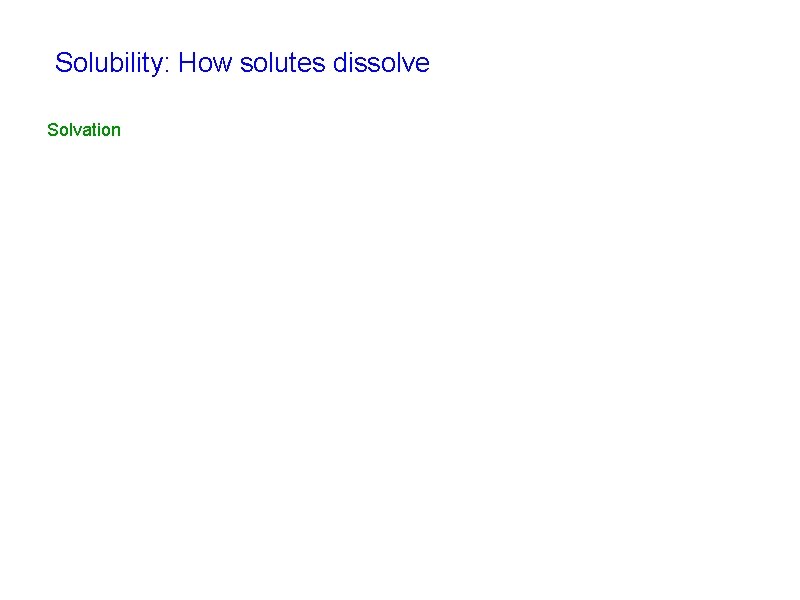 Solubility: How solutes dissolve

Solvation